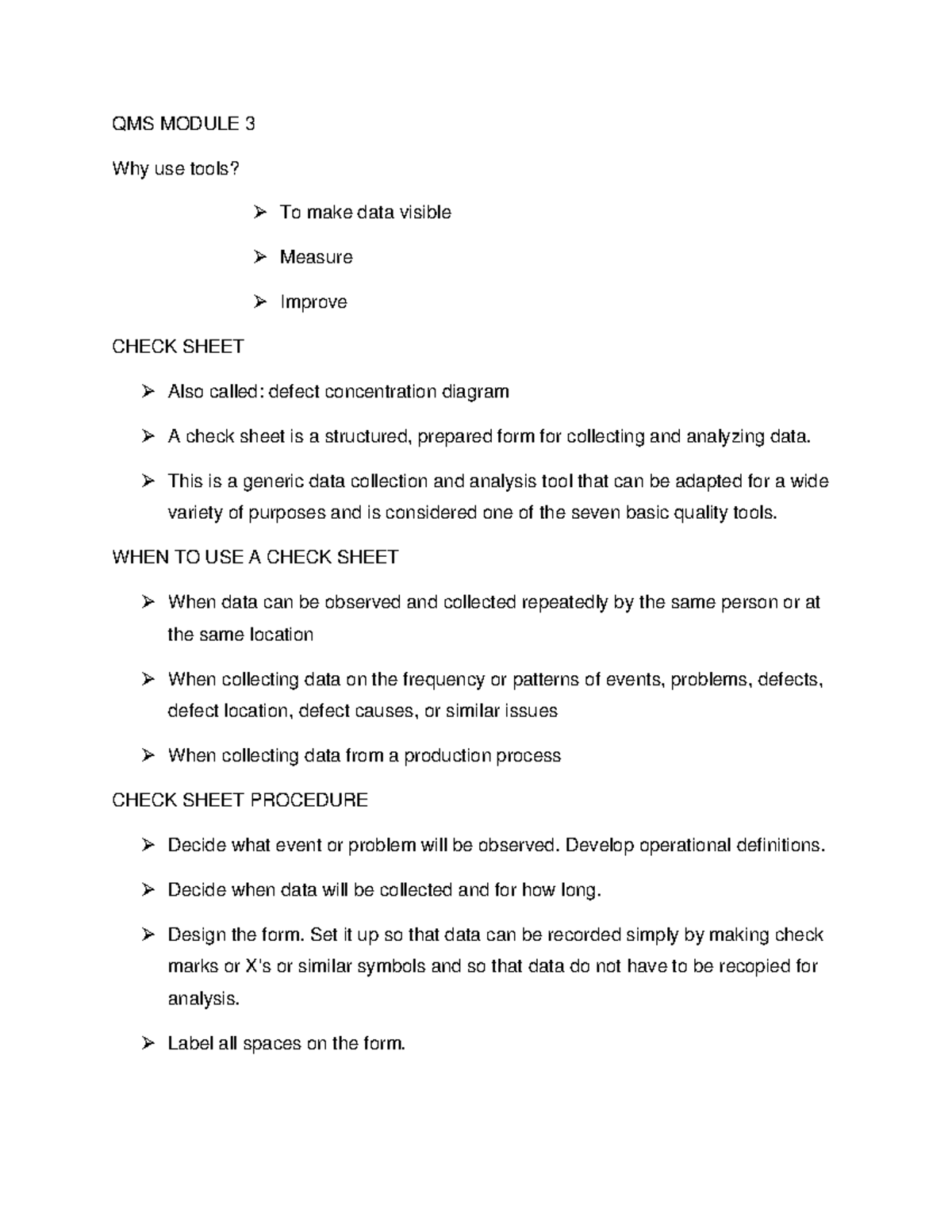 QMS MODULE 3

Why use tools?

➢ To make data visible

➢ Measure

➢ Improve

CHECK SHEET

➢ Also called: defect concentration diagram

➢ A check sheet is a structured, prepared form for collecting and analyzing data.

➢ This is a generic data collection and analysis tool that can be adapted for a wide variety of purposes and is considered one of the seven basic quality tools.

WHEN TO USE A CHECK SHEET

➢ When data can be observed and collected repeatedly by the same person or at the same location

➢ When collecting data on the frequency or patterns of events, problems, defects, defect location, defect causes, or similar issues

➢ When collecting data from a production process

CHECK SHEET PROCEDURE

➢ Decide what event or problem will be observed. Develop operational definitions.

➢ Decide when data will be collected and for how long.

➢ Design the form. Set it up so that data can be recorded simply by making check marks or X's or similar symbols and so that data do not have to be recopied for analysis.

➢ Label all spaces on the form.